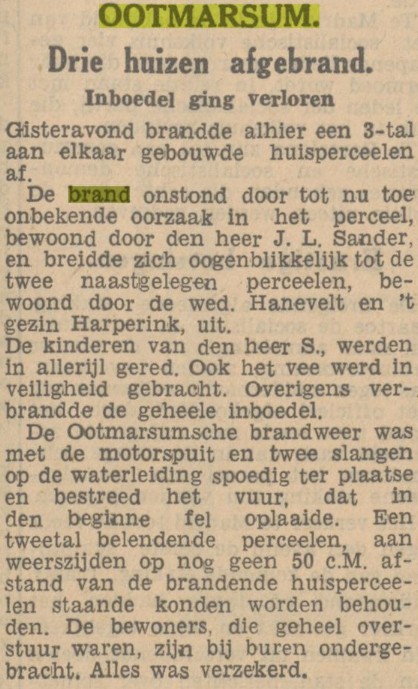 OOTMARSUM.

Drie huizen afgebrand.

Inboedel ging verloren

Gisteravond brandde alhier een 3-tal aan elkaar gebouwde huisperceelen af.

De brand onstond door tot nu toe onbekende oorzaak in het perceel, bewoond door den heer J. L. Sander, en breidde zich oogenblikkelijk tot de twee naastgelegen perceelen, bewoond door de wed. Hanevelt en 't gezin Harperink, uit.
De kinderen van den heer S., werden in allerijl gered. Ook het vee werd in veiligheid gebracht. Overigens verbrandde de geheele inboedel.

De Ootmarsumsche brandweer was met de motorspuit en twee slangen op de waterleiding spoedig ter plaatse en bestreed het vuur, dat in den beginne fel oplaaide. Een tweetal belendende perceelen, aan weerszijden op nog geen 50 c.M. afstand van de brandende huisperceelen staande konden worden behouden. De bewoners, die geheel overstuur waren, zijn bij buren ondergebracht. Alles was verzekerd.